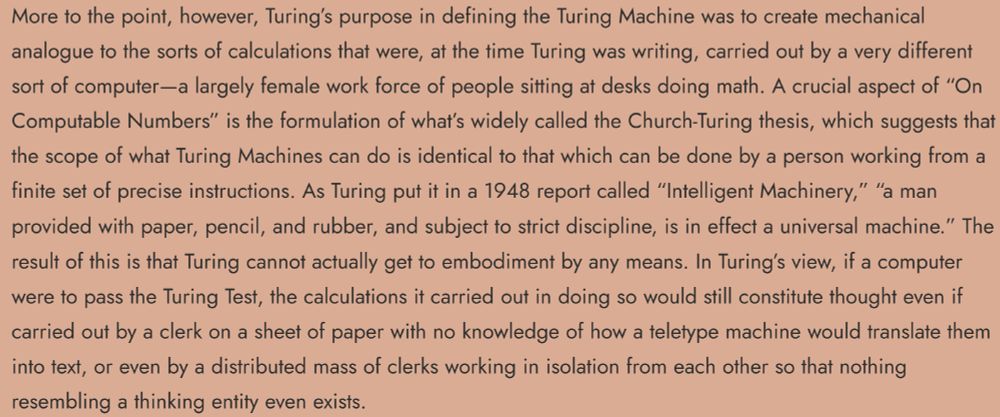 More to the point, however, Turing's purpose in defining the Turing Machine was to create mechanical analogue to the sorts of calculations that were, at the time Turing was writing, carried out by a very different sort of computer—a largely female work force of people sitting at desks doing math. A crucial aspect of "On Computable Numbers" is the formulation of what's widely called the Church-Turing thesis, which suggests that the scope of what Turing Machines can do is identical to that which can be done by a person working from a finite set of precise instructions. As Turing put it in a 1948 report called "Intelligent Machinery," "a man provided with paper, pencil, and rubber, and subject to strict discipline, is in effect a universal machine." The result of this is that Turing cannot actually get to embodiment by any means. In Turing's view, if a computer were to pass the Turing Test, the calculations it carried out in doing so would still constitute thought even if carried out by a clerk on a sheet of paper with no knowledge of how a teletype machine would translate them into text, or even by a distributed mass of clerks working in isolation from each other so that nothing resembling a thinking entity even exists.